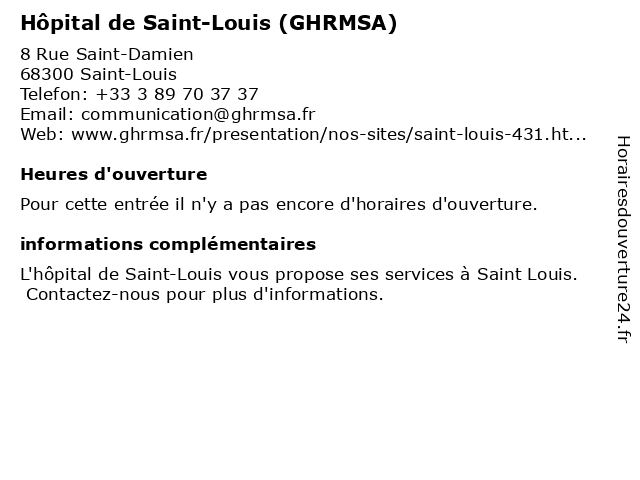 Hôpital de Saint-Louis (GHRMSA)

8 Rue Saint-Damien
68300 Saint-Louis
Telefon: +33 3 89 70 37 37
Email: communication@ghrmsa.fr
Web: www.ghrmsa.fr/presentation/nos-sites/saint-louis-431.ht...

Heures d'ouverture

Pour cette entrée il n'y a pas encore d'horaires d'ouverture.

informations complémentaires

L'hôpital de Saint-Louis vous propose ses services à Saint Louis. Contactez-nous pour plus d'informations.

Horairesdouverture24.fr